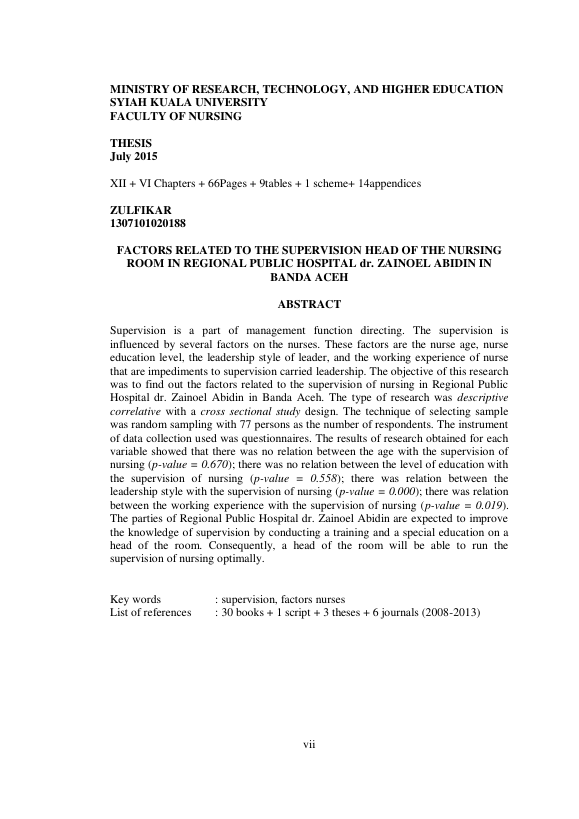 MINISTRY OF RESEARCH, TECHNOLOGY, AND HIGHER EDUCATION
SYIAH KUALA UNIVERSITY
FACULTY OF NURSING

THESIS
July 2015

XII + VI Chapters + 66Pages + 9tables + 1 scheme+ 14appendices

ZULFIKAR
1307101020188

FACTORS RELATED TO THE SUPERVISION HEAD OF THE NURSING ROOM IN REGIONAL PUBLIC HOSPITAL dr. ZAINOEL ABIDIN IN BANDA ACEH

ABSTRACT

Supervision is a part of management function directing. The supervision is influenced by several factors on the nurses. These factors are the nurse age, nurse education level, the leadership style of leader, and the working experience of nurse that are impediments to supervision carried leadership. The objective of this research was to find out the factors related to the supervision of nursing in Regional Public Hospital dr. Zainoel Abidin in Banda Aceh. The type of research was descriptive correlative with a cross sectional study design. The technique of selecting sample was random sampling with 77 persons as the number of respondents. The instrument of data collection used was questionnaires. The results of research obtained for each variable showed that there was no relation between the age with the supervision of nursing (p-value = 0.670); there was no relation between the level of education with the supervision of nursing (p-value = 0.558); there was relation between the leadership style with the supervision of nursing (p-value = 0.000); there was relation between the working experience with the supervision of nursing (p-value = 0.019). The parties of Regional Public Hospital dr. Zainoel Abidin are expected to improve the knowledge of supervision by conducting a training and a special education on a head of the room. Consequently, a head of the room will be able to run the supervision of nursing optimally.

Key words : supervision, factors nurses
List of references : 30 books + 1 script + 3 theses + 6 journals (2008-2013)

vii